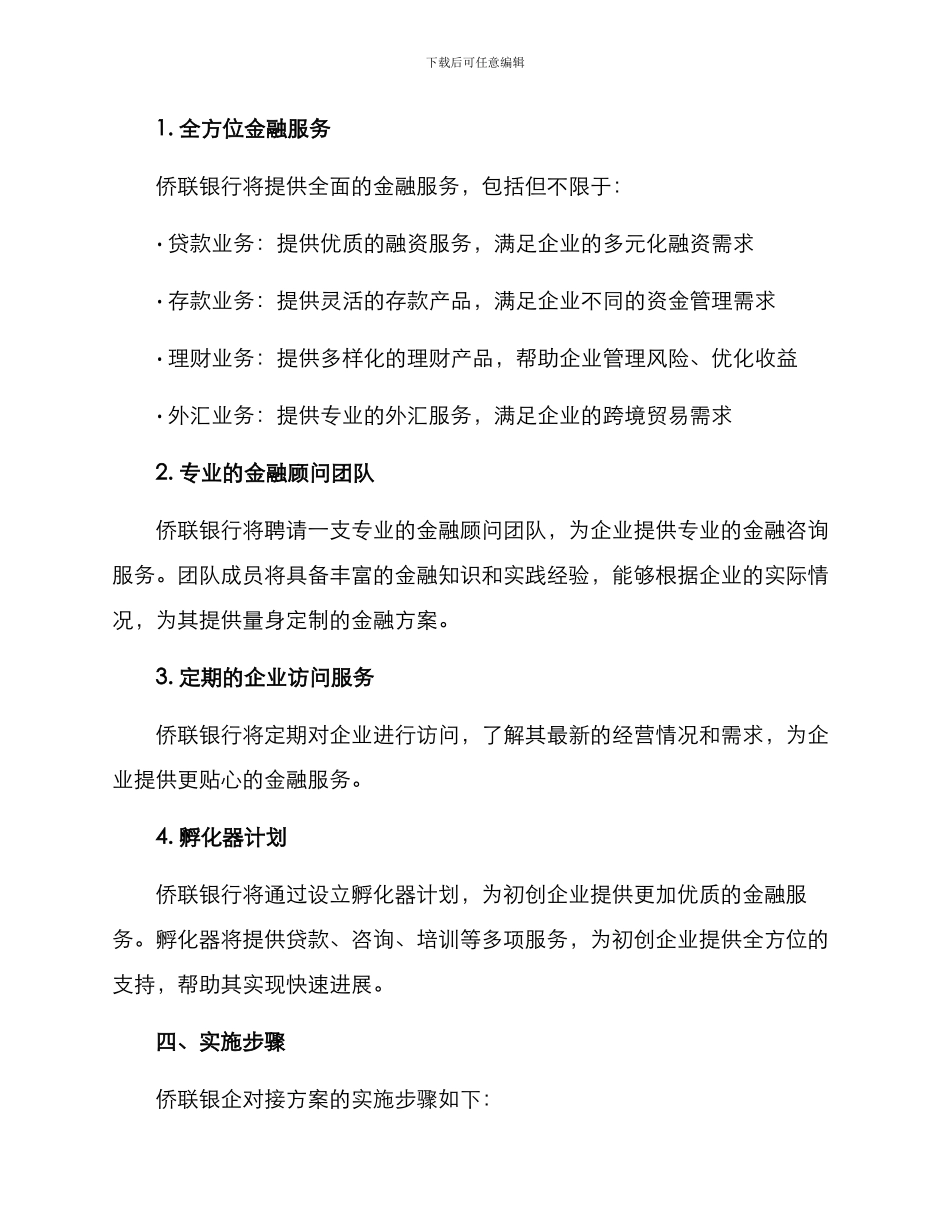 下载后可任意编辑

1. 全方位金融服务

侨联银行将提供全面的金融服务，包括但不限于：

· 贷款业务：提供优质的融资服务，满足企业的多元化融资需求

· 存款业务：提供灵活的存款产品，满足企业不同的资金管理需求

· 理财业务：提供多样化的理财产品，帮助企业管理风险、优化收益

· 外汇业务：提供专业的外汇服务，满足企业的跨境贸易需求

2. 专业的金融顾问团队

侨联银行将聘请一支专业的金融顾问团队，为企业提供专业的金融咨询服务。团队成员将具备丰富的金融知识和实践经验，能够根据企业的实际情况，为其提供量身定制的金融方案。

3. 定期的企业访问服务

侨联银行将定期对企业进行访问，了解其最新的经营情况和需求，为企业提供更贴心的金融服务。

4. 孵化器计划

侨联银行将通过设立孵化器计划，为初创企业提供更加优质的金融服务。孵化器将提供贷款、咨询、培训等多项服务，为初创企业提供全方位的支持，帮助其实现快速进展。

四、实施步骤

侨联银企对接方案的实施步骤如下：